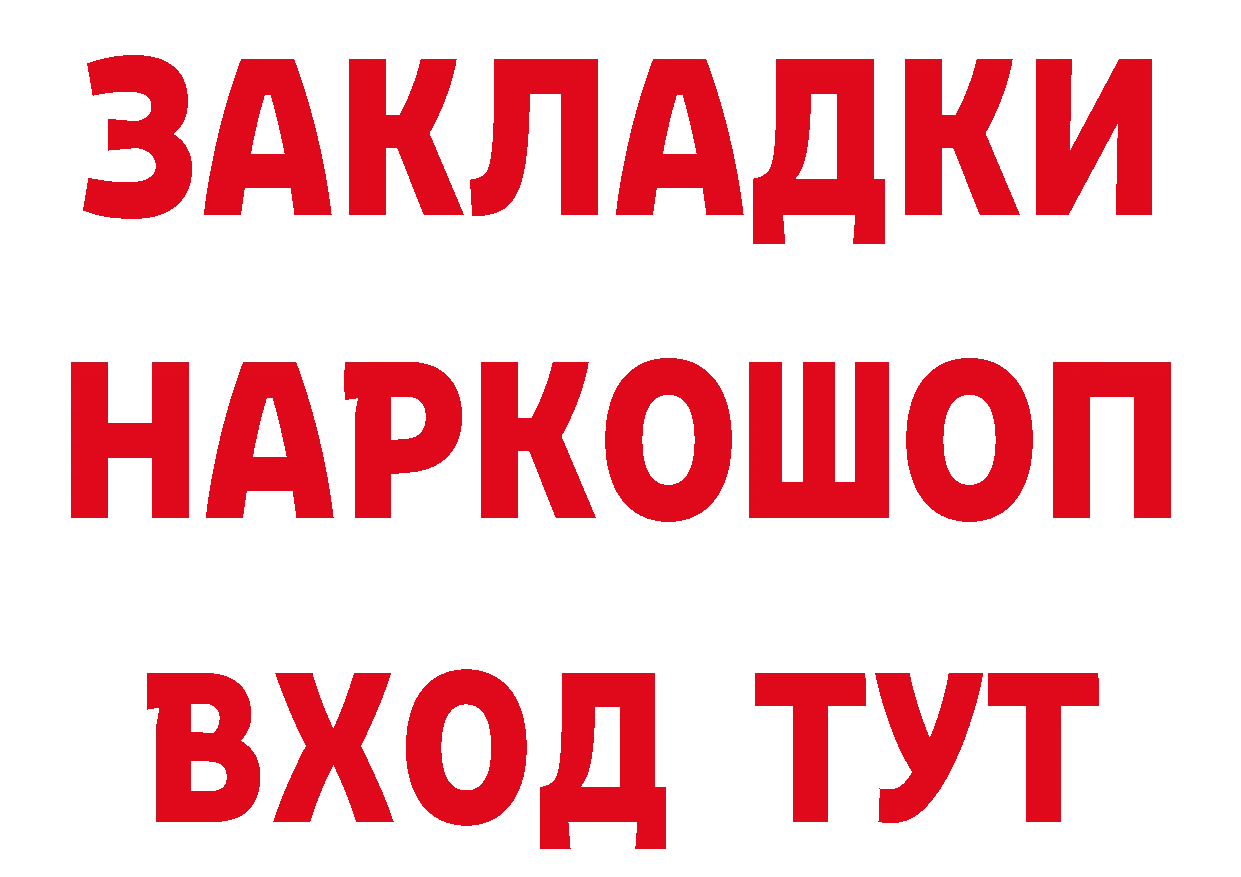 ЗАКЛАДКИ НАРКОШОП ВХОД ТУТ